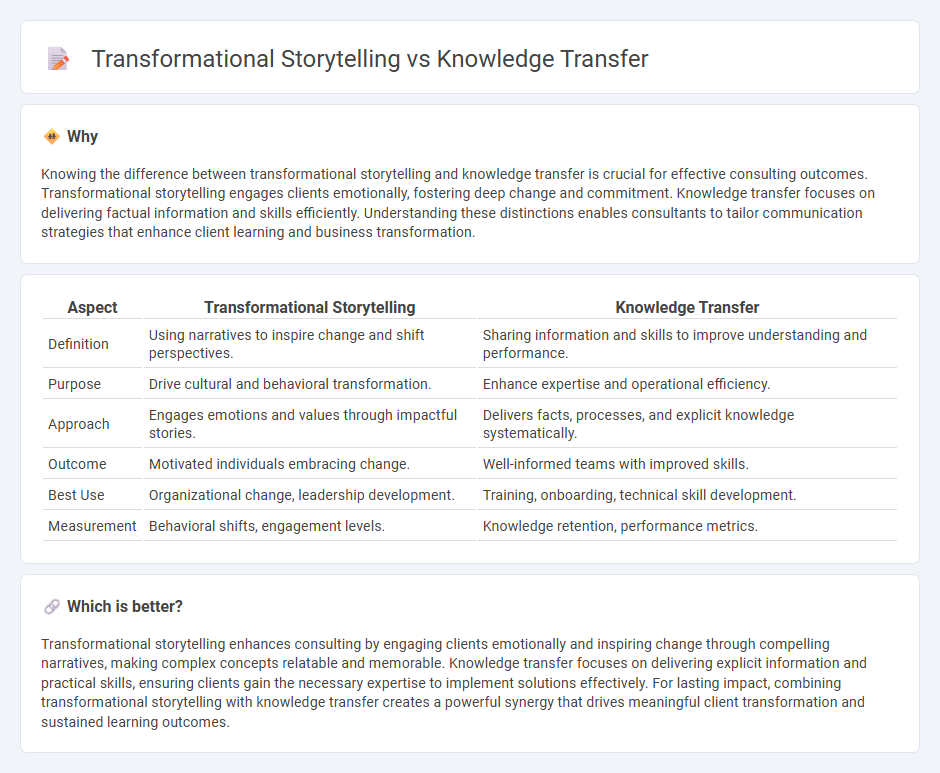 Transformational Storytelling vs Knowledge Transfer

Why

Knowing the difference between transformational storytelling and knowledge transfer is crucial for effective consulting outcomes. Transformational storytelling engages clients emotionally, fostering deep change and commitment. Knowledge transfer focuses on delivering factual information and skills efficiently. Understanding these distinctions enables consultants to tailor communication strategies that enhance client learning and business transformation.

| Aspect | Transformational Storytelling | Knowledge Transfer |
|---|---|---|
| Definition | Using narratives to inspire change and shift perspectives. | Sharing information and skills to improve understanding and performance. |
| Purpose | Drive cultural and behavioral transformation. | Enhance expertise and operational efficiency. |
| Approach | Engages emotions and values through impactful stories. | Delivers facts, processes, and explicit knowledge systematically. |
| Outcome | Motivated individuals embracing change. | Well-informed teams with improved skills. |
| Best Use | Organizational change, leadership development. | Training, onboarding, technical skill development. |
| Measurement | Behavioral shifts, engagement levels. | Knowledge retention, performance metrics. |

Which is better?

Transformational storytelling enhances consulting by engaging clients emotionally and inspiring change through compelling narratives, making complex concepts relatable and memorable. Knowledge transfer focuses on delivering explicit information and practical skills, ensuring clients gain the necessary expertise to implement solutions effectively. For lasting impact, combining transformational storytelling with knowledge transfer creates a powerful synergy that drives meaningful client transformation and sustained learning outcomes.